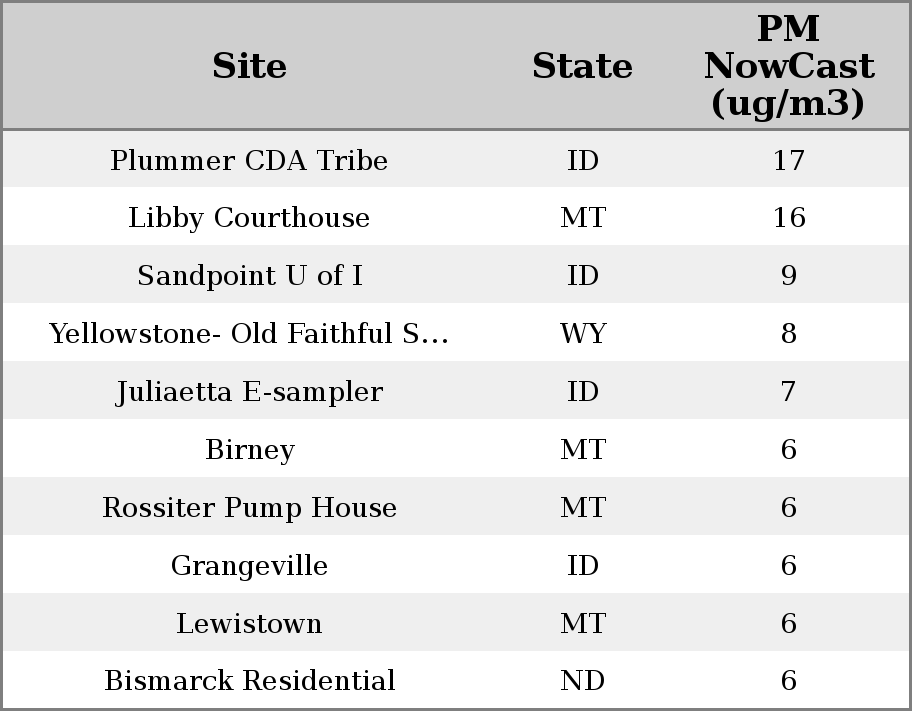 | Site | State | PM NowCast (ug/m3) |
|---|---|---|
| Plummer CDA Tribe | ID | 17 |
| Libby Courthouse | MT | 16 |
| Sandpoint U of I | ID | 9 |
| Yellowstone- Old Faithful S... | WY | 8 |
| Juliaetta E-sampler | ID | 7 |
| Birney | MT | 6 |
| Rossiter Pump House | MT | 6 |
| Grangeville | ID | 6 |
| Lewistown | MT | 6 |
| Bismarck Residential | ND | 6 |